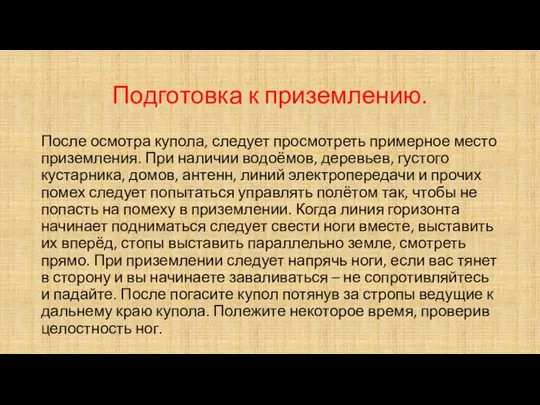 Подготовка к приземлению.

После осмотра купола, следует просмотреть примерное место приземления. При наличии водоёмов, деревьев, густого кустарника, домов, антенн, линий электропередачи и прочих помех следует попытаться управлять полётом так, чтобы не попасть на помеху в приземлении. Когда линия горизонта начинает подниматься следует свести ноги вместе, выставить их вперёд, стопы выставить параллельно земле, смотреть прямо. При приземлении следует напрячь ноги, если вас тянет в сторону и вы начинаете заваливаться – не сопротивляйтесь и падайте. После погасите купол потянув за стропы ведущие к дальнему краю купола. Полежите некоторое время, проверив целостность ног.